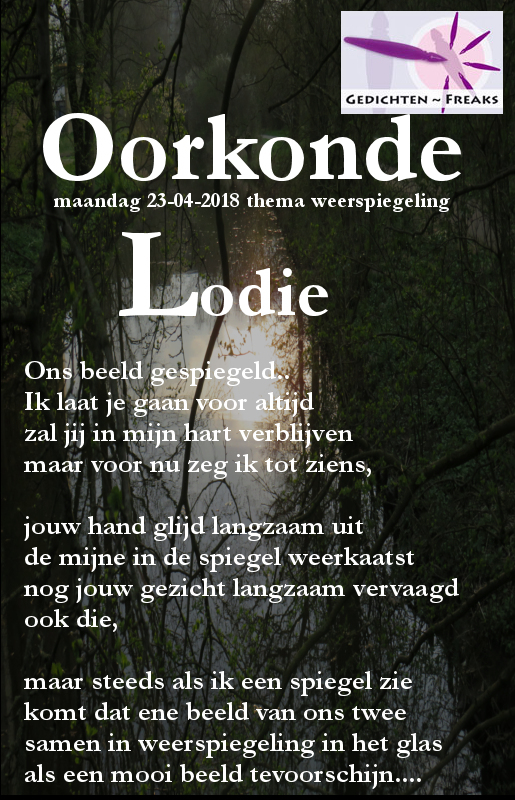 GEDICHTEN ~ FREAKS

Oorkonde

maandag 23-04-2018 thema weerspiegeling

Lodie

Ons beeld gespiegeld..
Ik laat je gaan voor altijd
zal jij in mijn hart verblijven
maar voor nu zeg ik tot ziens,

jouw hand glijd langzaam uit
de mijne in de spiegel weerkaatst
nog jouw gezicht langzaam vervaagd
ook die,

maar steeds als ik een spiegel zie
komt dat ene beeld van ons twee
samen in weerspiegeling in het glas
als een mooi beeld tevoorschijn....